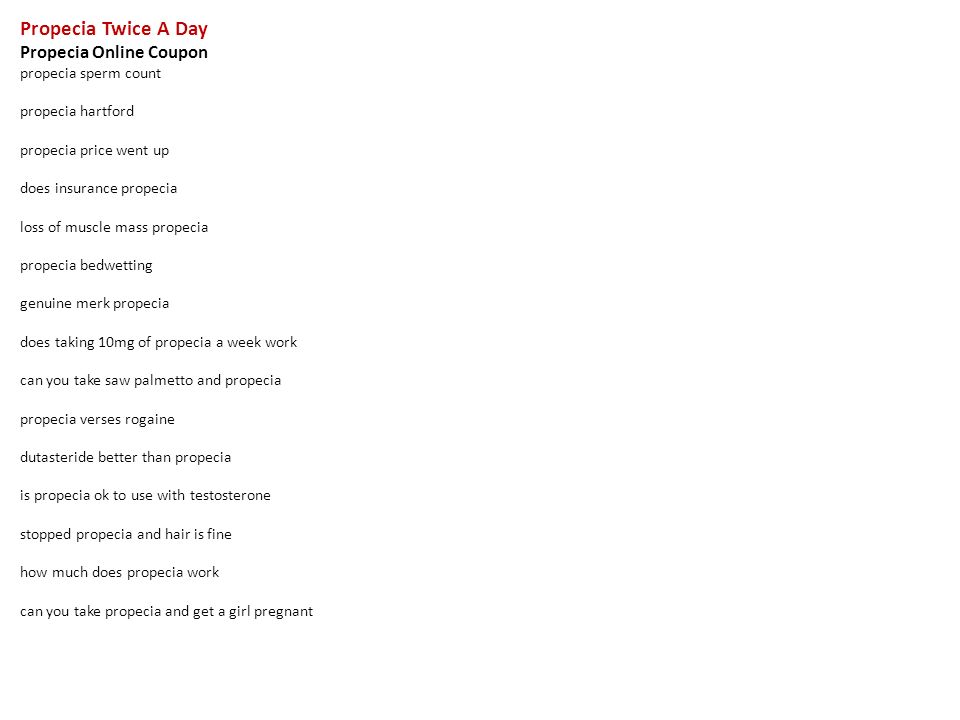 Propecia Twice A Day
Propecia Online Coupon
propecia sperm count

propecia hartford

propecia price went up

does insurance propecia

loss of muscle mass propecia

propecia bedwetting

genuine merk propecia

does taking 10mg of propecia a week work

can you take saw palmetto and propecia

propecia verses rogaine

dutasteride better than propecia

is propecia ok to use with testosterone

stopped propecia and hair is fine

how much does propecia work

can you take propecia and get a girl pregnant